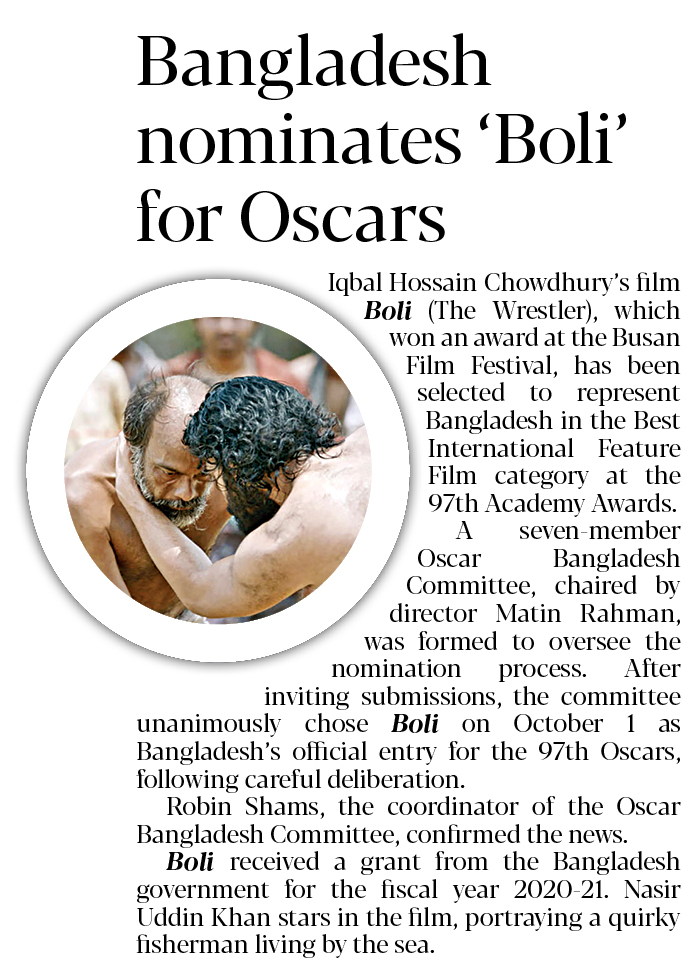 Bangladesh nominates 'Boli' for Oscars

Iqbal Hossain Chowdhury's film Boli (The Wrestler), which won an award at the Busan Film Festival, has been selected to represent Bangladesh in the Best International Feature Film category at the 97th Academy Awards.

A seven-member Oscar Bangladesh Committee, chaired by director Matin Rahman, was formed to oversee the nomination process. After inviting submissions, the committee unanimously chose Boli on October 1 as Bangladesh's official entry for the 97th Oscars, following careful deliberation.

Robin Shams, the coordinator of the Oscar Bangladesh Committee, confirmed the news.

Boli received a grant from the Bangladesh government for the fiscal year 2020-21. Nasir Uddin Khan stars in the film, portraying a quirky fisherman living by the sea.